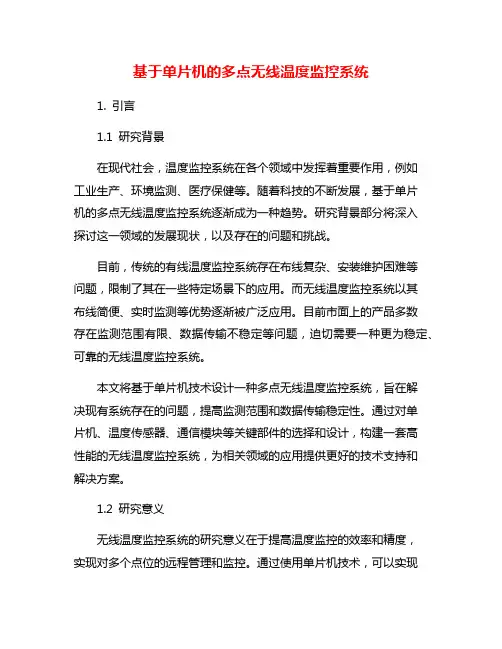 基于单片机的多点无线温度监控系统

1. 引言

1.1 研究背景

在现代社会，温度监控系统在各个领域中发挥着重要作用，例如工业生产、环境监测、医疗保健等。随着科技的不断发展，基于单片机的多点无线温度监控系统逐渐成为一种趋势。研究背景部分将深入探讨这一领域的发展现状，以及存在的问题和挑战。

目前，传统的有线温度监控系统存在布线复杂、安装维护困难等问题，限制了其在一些特定场景下的应用。而无线温度监控系统以其布线简便、实时监测等优势逐渐被广泛应用。目前市面上的产品多数存在监测范围有限、数据传输不稳定等问题，迫切需要一种更为稳定、可靠的无线温度监控系统。

本文将基于单片机技术设计一种多点无线温度监控系统，旨在解决现有系统存在的问题，提高监测范围和数据传输稳定性。通过对单片机、温度传感器、通信模块等关键部件的选择和设计，构建一套高性能的无线温度监控系统，为相关领域的应用提供更好的技术支持和解决方案。

1.2 研究意义

无线温度监控系统的研究意义在于提高温度监控的效率和精度，实现对多个点位的远程管理和监控。通过使用单片机技术，可以实现